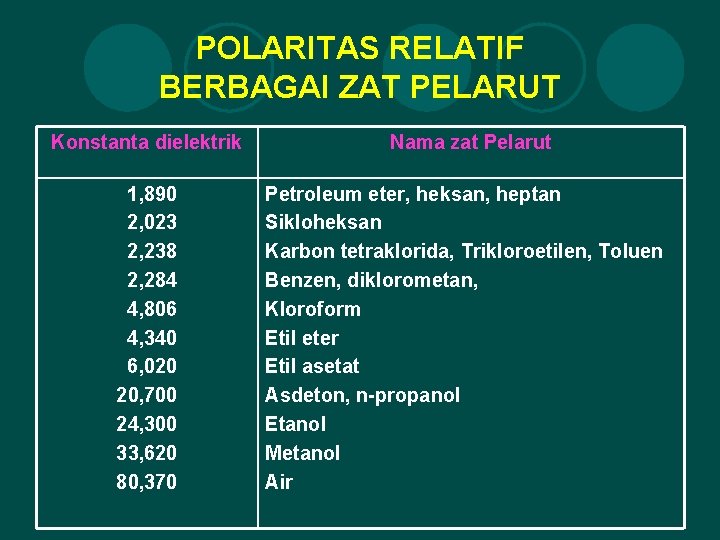 POLARITAS RELATIF BERBAGAI ZAT PELARUT

| Konstanta dielektrik | Nama zat Pelarut |
|---|---|
| 1,890 | Petroleum eter, heksan, heptan |
| 2,023 | Sikloheksan |
| 2,238 | Karbon tetraklorida, Trikloroetilen, Toluen |
| 2,284 | Benzen, diklorometan, |
| 4,806 | Kloroform |
| 4,340 | Etil eter |
| 6,020 | Etil asetat |
| 20,700 | Asdeton, n-propanol |
| 24,300 | Etanol |
| 33,620 | Metanol |
| 80,370 | Air |